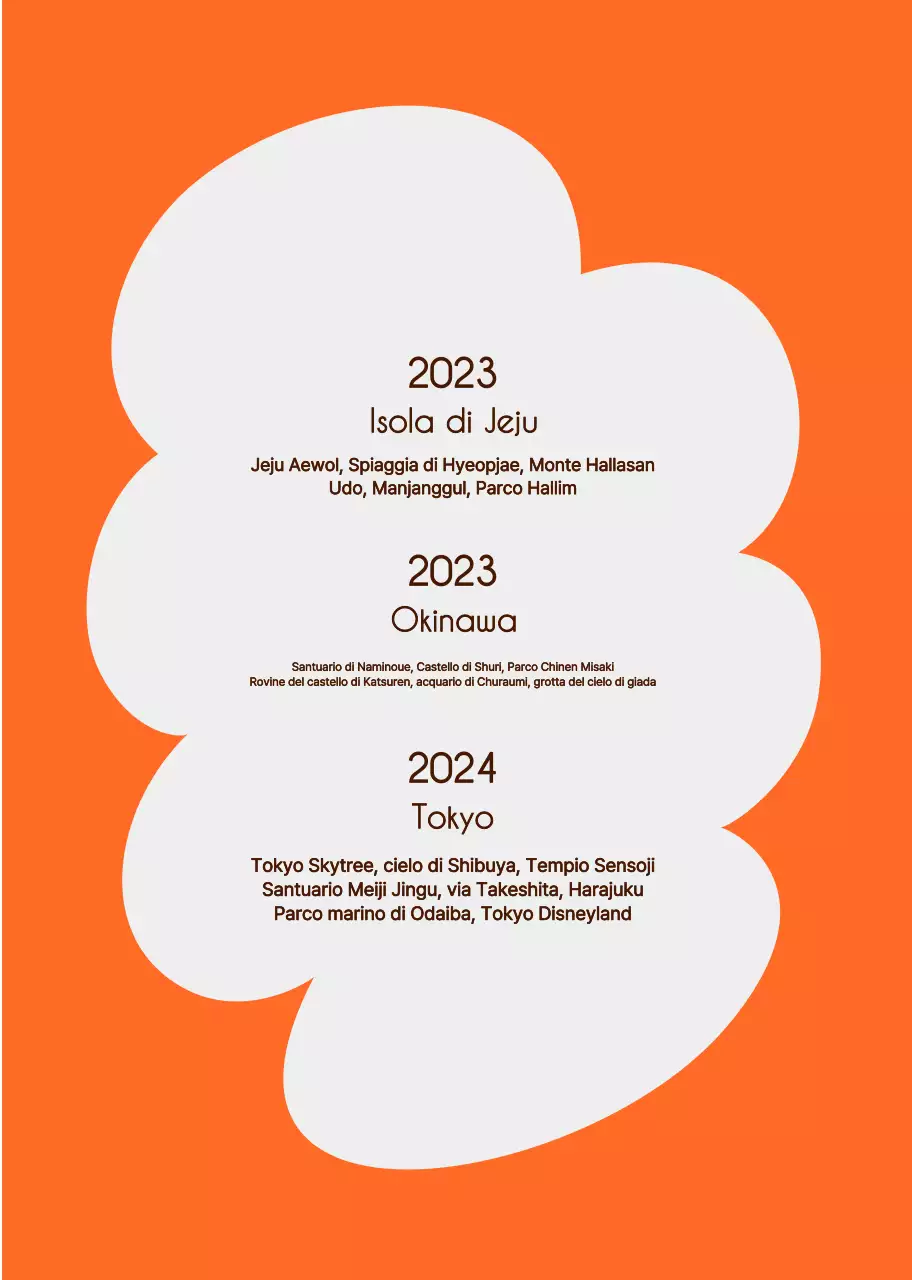 2023
Isola di Jeju

Jeju Aewol, Spiaggia di Hyeopjae, Monte Hallasan
Udo, Manjanggul, Parco Hallim

2023
Okinawa

Santuario di Naminoue, Castello di Shuri, Parco Chinen Misaki
Rovine del castello di Katsuren, acquario di Churaumi, grotta del cielo di giada

2024
Tokyo

Tokyo Skytree, cielo di Shibuya, Tempio Sensoji
Santuario Meiji Jingu, via Takeshita, Harajuku
Parco marino di Odaiba, Tokyo Disneyland